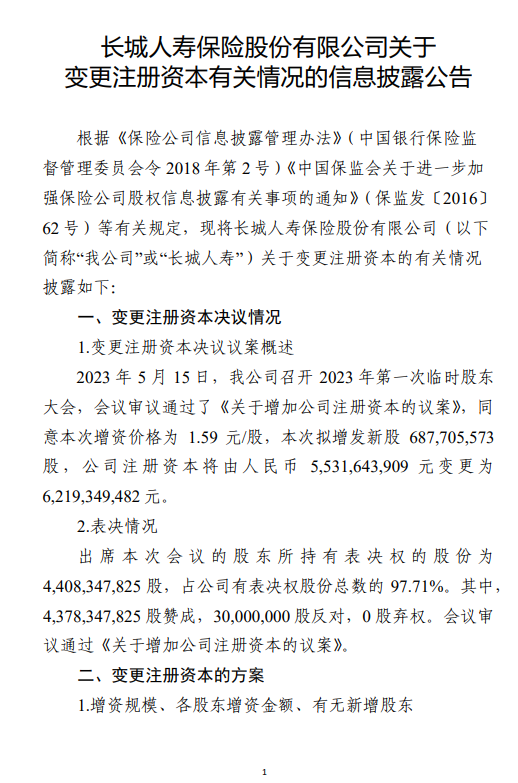 长城人寿保险股份有限公司关于
变更注册资本有关情况的信息披露公告

根据《保险公司信息披露管理办法》（中国银行保险监督管理委员会令 2018 年第 2 号）《中国保监会关于进一步加强保险公司股权信息披露有关事项的通知》（保监发〔2016〕62 号）等有关规定，现将长城人寿保险股份有限公司（以下简称“我公司”或“长城人寿”）关于变更注册资本的有关情况披露如下:

一、变更注册资本决议情况

1.变更注册资本决议议案概述

2023 年 5 月 15 日，我公司召开 2023 年第一次临时股东大会，会议审议通过了《关于增加公司注册资本的议案》，同意本次增资价格为 1.59 元/股，本次拟增发新股 687,705,573 股，公司注册资本将由人民币 5,531,643,909 元变更为 6,219,349,482 元。

2.表决情况

出席本次会议的股东所持有表决权的股份为 4,408,347,825 股，占公司有表决权股份总数的 97.71%。其中，4,378,347,825 股赞成，30,000,000 股反对，0 股弃权。会议审议通过《关于增加公司注册资本的议案》。

二、变更注册资本的方案

1.增资规模、各股东增资金额、有无新增股东

1